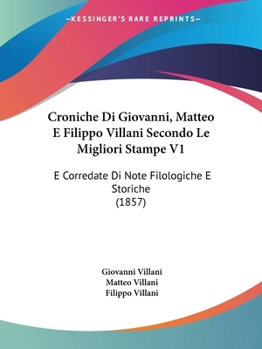 —KESSINGER'S RARE REPRINTS—

Croniche Di Giovanni, Matteo E Filippo Villani Secondo Le Migliori Stampe V1

E Corredate Di Note Filologiche E Storiche
(1857)

Giovanni Villani
Matteo Villani
Filippo Villani